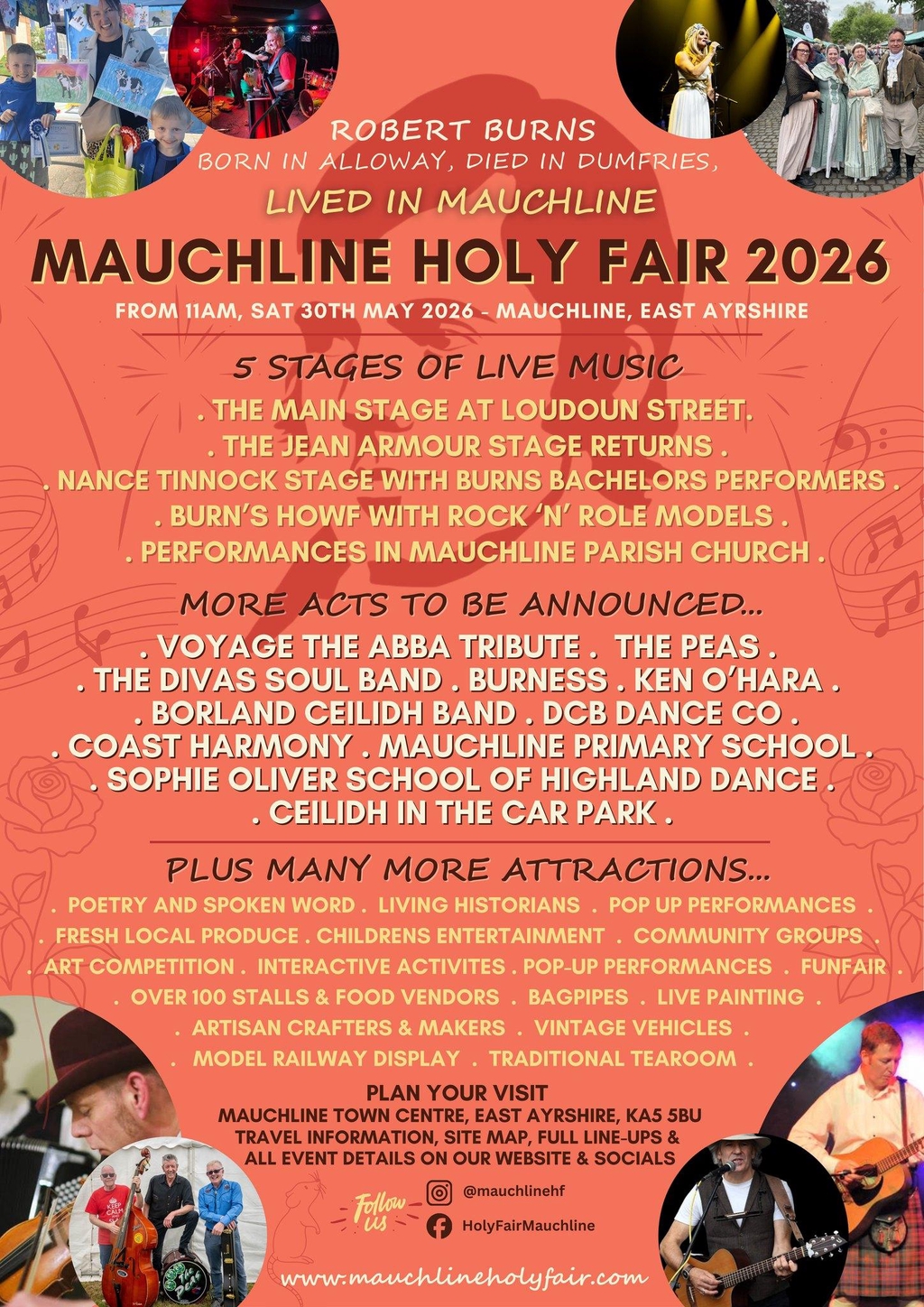 ROBERT BURNS
BORN IN ALLOWAY, DIED IN DUMFRIES,
LIVED IN MAUCHLINE

MAUCHLINE HOLY FAIR 2026

FROM 11AM, SAT 30TH MAY 2026 - MAUCHLINE, EAST AYRSHIRE

5 STAGES OF LIVE MUSIC

. THE MAIN STAGE AT LOUDOUN STREET.
. THE JEAN ARMOUR STAGE RETURNS .
. NANCE TINNOCK STAGE WITH BURNS BACHELORS PERFORMERS .
. BURN'S HOWF WITH ROCK 'N' ROLE MODELS .
. PERFORMANCES IN MAUCHLINE PARISH CHURCH .

MORE ACTS TO BE ANNOUNCED...

. VOYAGE THE ABBA TRIBUTE . THE PEAS .
. THE DIVAS SOUL BAND . BURNESS . KEN O'HARA .
. BORLAND CEILIDH BAND . DCB DANCE CO .
. COAST HARMONY . MAUCHLINE PRIMARY SCHOOL .
. SOPHIE OLIVER SCHOOL OF HIGHLAND DANCE .
. CEILIDH IN THE CAR PARK .

PLUS MANY MORE ATTRACTIONS...

. POETRY AND SPOKEN WORD . LIVING HISTORIANS . POP UP PERFORMANCES .
. FRESH LOCAL PRODUCE . CHILDRENS ENTERTAINMENT . COMMUNITY GROUPS .
. ART COMPETITION . INTERACTIVE ACTIVITES . POP-UP PERFORMANCES . FUNFAIR .
. OVER 100 STALLS & FOOD VENDORS . BAGPIPES . LIVE PAINTING .
. ARTISAN CRAFTERS & MAKERS . VINTAGE VEHICLES .
. MODEL RAILWAY DISPLAY . TRADITIONAL TEAROOM .

PLAN YOUR VISIT
MAUCHLINE TOWN CENTRE, EAST AYRSHIRE, KA5 5BU
TRAVEL INFORMATION, SITE MAP, FULL LINE-UPS &
ALL EVENT DETAILS ON OUR WEBSITE & SOCIALS

Follow us
@mauchlinehf
HolyFairMauchline

www.mauchlineholyfair.com